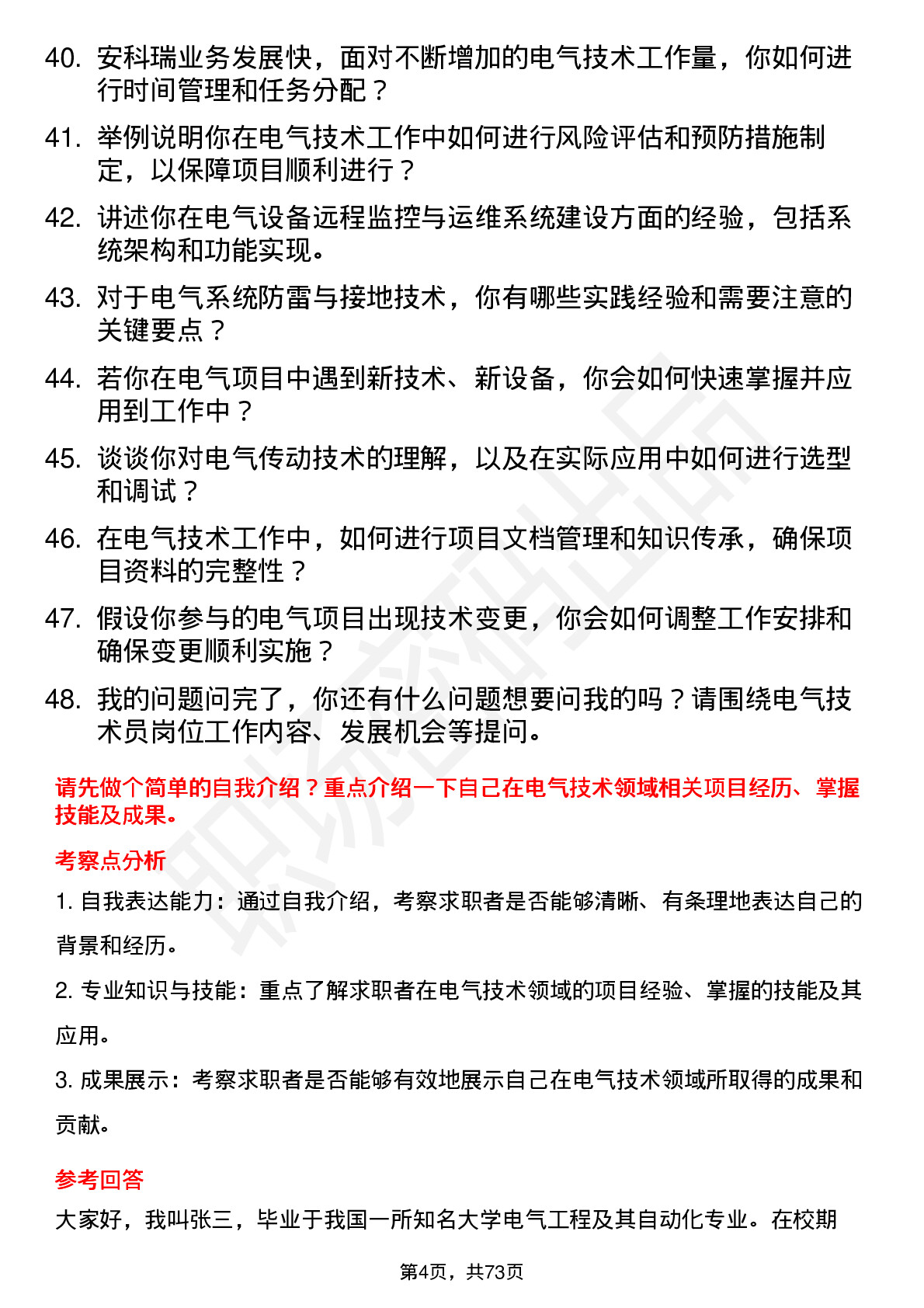 40. 安科瑞业务发展快，面对不断增加的电气技术工作量，你如何进行时间管理和任务分配？

41. 举例说明你在电气技术工作中如何进行风险评估和预防措施制定，以保障项目顺利进行？

42. 讲述你在电气设备远程监控与运维系统建设方面的经验，包括系统架构和功能实现。

43. 对于电气系统防雷与接地技术，你有哪些实践经验和需要注意的关键要点？

44. 若你在电气项目中遇到新技术、新设备，你会如何快速掌握并应用到工作中？

45. 谈谈你对电气传动技术的理解，以及在实际应用中如何进行选型和调试？

46. 在电气技术工作中，如何进行项目文档管理和知识传承，确保项目资料的完整性？

47. 假设你参与的电气项目出现技术变更，你会如何调整工作安排和确保变更顺利实施？

48. 我的问题问完了，你还有什么问题想要问我的吗？请围绕电气技术员岗位工作内容、发展机会等提问。

请先做个简单的自我介绍？重点介绍一下自己在电气技术领域相关项目经历、掌握技能及成果。

考察点分析

1. 自我表达能力：通过自我介绍，考察求职者是否能够清晰、有条理地表达自己的背景和经历。

2. 专业知识与技能：重点了解求职者在电气技术领域的项目经验、掌握的技能及其应用。

3. 成果展示：考察求职者是否能够有效地展示自己在电气技术领域所取得的成果和贡献。

参考回答

大家好，我叫张三，毕业于我国一所知名大学电气工程及其自动化专业。在校期

第4页，共73页